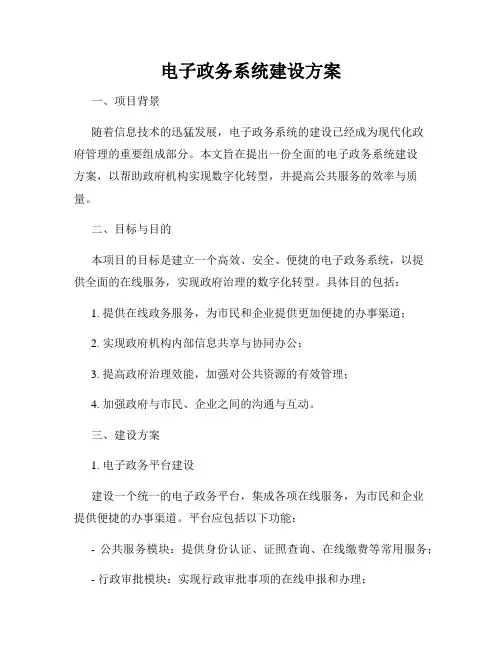 电子政务系统建设方案

一、项目背景

随着信息技术的迅猛发展，电子政务系统的建设已经成为现代化政府管理的重要组成部分。本文旨在提出一份全面的电子政务系统建设方案，以帮助政府机构实现数字化转型，并提高公共服务的效率与质量。

二、目标与目的

本项目的目标是建立一个高效、安全、便捷的电子政务系统，以提供全面的在线服务，实现政府治理的数字化转型。具体目的包括：

1. 提供在线政务服务，为市民和企业提供更加便捷的办事渠道；

2. 实现政府机构内部信息共享与协同办公；

3. 提高政府治理效能，加强对公共资源的有效管理；

4. 加强政府与市民、企业之间的沟通与互动。

三、建设方案

1. 电子政务平台建设

建设一个统一的电子政务平台，集成各项在线服务，为市民和企业提供便捷的办事渠道。平台应包括以下功能：

- 公共服务模块：提供身份认证、证照查询、在线缴费等常用服务；

- 行政审批模块：实现行政审批事项的在线申报和办理；